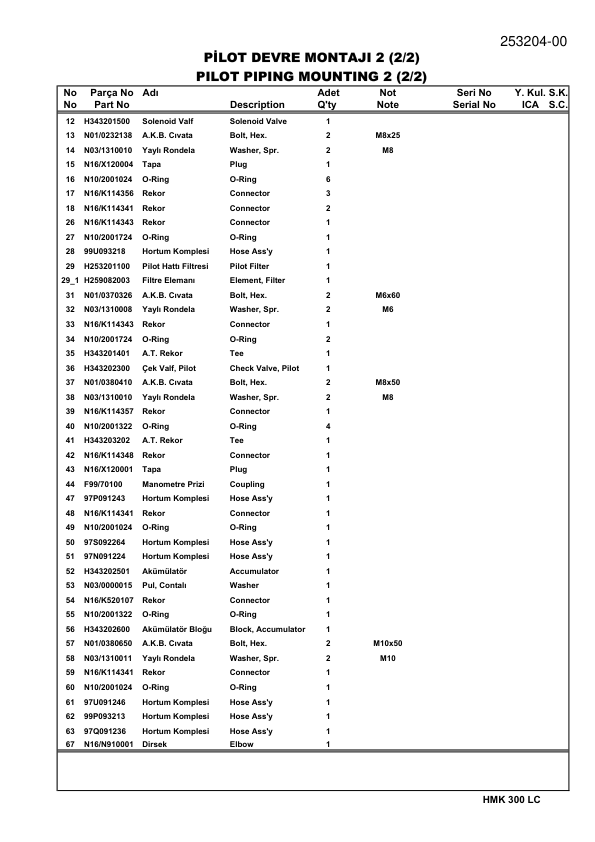 253204-00

PİLOT DEVRE MONTAJI 2 (2/2)
PILOT PIPING MOUNTING 2 (2/2)

| No No | Parça No Part No | Adı | Description | Adet Q'ty | Not Note | Seri No Serial No | Y. Kul. ICA | S.K. S.C. |
|---|---|---|---|---|---|---|---|---|
| 12 | H343201500 | Solenoid Valf | Solenoid Valve | 1 | | | | |
| 13 | N01/0232138 | A.K.B. Cıvata | Bolt, Hex. | 2 | M8x25 | | | |
| 14 | N03/1310010 | Yaylı Rondela | Washer, Spr. | 2 | M8 | | | |
| 15 | N16/X120004 | Tapa | Plug | 1 | | | | |
| 16 | N10/2001024 | O-Ring | O-Ring | 6 | | | | |
| 17 | N16/K114356 | Rekor | Connector | 3 | | | | |
| 18 | N16/K114341 | Rekor | Connector | 2 | | | | |
| 26 | N16/K114343 | Rekor | Connector | 1 | | | | |
| 27 | N10/2001724 | O-Ring | O-Ring | 1 | | | | |
| 28 | 99U093218 | Hortum Komplesi | Hose Ass'y | 1 | | | | |
| 29 | H253201100 | Pilot Hattı Filtresi | Pilot Filter | 1 | | | | |
| 29_1 | H259082003 | Filtre Elemanı | Element, Filter | 1 | | | | |
| 31 | N01/0370326 | A.K.B. Cıvata | Bolt, Hex. | 2 | M6x60 | | | |
| 32 | N03/1310008 | Yaylı Rondela | Washer, Spr. | 2 | M6 | | | |
| 33 | N16/K114343 | Rekor | Connector | 1 | | | | |
| 34 | N10/2001724 | O-Ring | O-Ring | 2 | | | | |
| 35 | H343201401 | A.T. Rekor | Tee | 1 | | | | |
| 36 | H343202300 | Çek Valf, Pilot | Check Valve, Pilot | 1 | | | | |
| 37 | N01/0380410 | A.K.B. Cıvata | Bolt, Hex. | 2 | M8x50 | | | |
| 38 | N03/1310010 | Yaylı Rondela | Washer, Spr. | 2 | M8 | | | |
| 39 | N16/K114357 | Rekor | Connector | 1 | | | | |
| 40 | N10/2001322 | O-Ring | O-Ring | 4 | | | | |
| 41 | H343203202 | A.T. Rekor | Tee | 1 | | | | |
| 42 | N16/K114348 | Rekor | Connector | 1 | | | | |
| 43 | N16/X120001 | Tapa | Plug | 1 | | | | |
| 44 | F99/70100 | Manometre Prizi | Coupling | 1 | | | | |
| 47 | 97P091243 | Hortum Komplesi | Hose Ass'y | 1 | | | | |
| 48 | N16/K114341 | Rekor | Connector | 1 | | | | |
| 49 | N10/2001024 | O-Ring | O-Ring | 1 | | | | |
| 50 | 97S092264 | Hortum Komplesi | Hose Ass'y | 1 | | | | |
| 51 | 97N091224 | Hortum Komplesi | Hose Ass'y | 1 | | | | |
| 52 | H343202501 | Akümülatör | Accumulator | 1 | | | | |
| 53 | N03/0000015 | Pul, Contalı | Washer | 1 | | | | |
| 54 | N16/K520107 | Rekor | Connector | 1 | | | | |
| 55 | N10/2001322 | O-Ring | O-Ring | 1 | | | | |
| 56 | H343202600 | Akümülatör Bloğu | Block, Accumulator | 1 | | | | |
| 57 | N01/0380650 | A.K.B. Cıvata | Bolt, Hex. | 2 | M10x50 | | | |
| 58 | N03/1310011 | Yaylı Rondela | Washer, Spr. | 2 | M10 | | | |
| 59 | N16/K114341 | Rekor | Connector | 1 | | | | |
| 60 | N10/2001024 | O-Ring | O-Ring | 1 | | | | |
| 61 | 97U091246 | Hortum Komplesi | Hose Ass'y | 1 | | | | |
| 62 | 99P093213 | Hortum Komplesi | Hose Ass'y | 1 | | | | |
| 63 | 97Q091236 | Hortum Komplesi | Hose Ass'y | 1 | | | | |
| 67 | N16/N910001 | Dirsek | Elbow | 1 | | | | |

HMK 300 LC